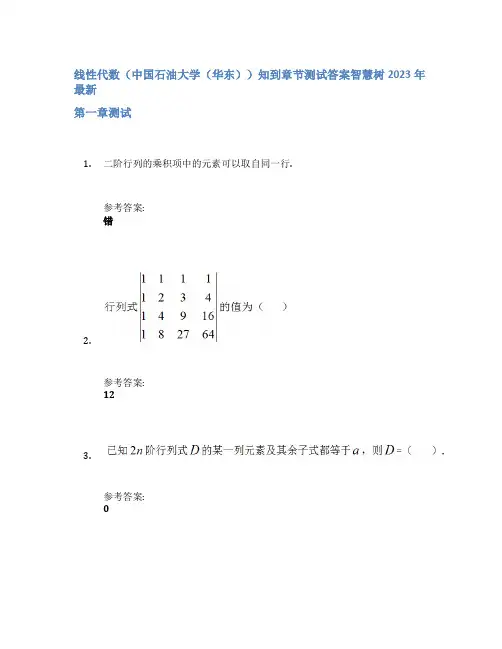 线性代数（中国石油大学（华东））知到章节测试答案智慧树 2023 年最新

第一章测试

1. 二阶行列的乘积项中的元素可以取自同一行.

参考答案:
错

2. 行列式 $\begin{vmatrix} 1 & 1 & 1 & 1 \\ 1 & 2 & 3 & 4 \\ 1 & 4 & 9 & 16 \\ 1 & 8 & 27 & 64 \end{vmatrix}$ 的值为（ ）

参考答案:
12

3. 已知 $2n$ 阶行列式 $D$ 的某一列元素及其余子式都等于 $a$，则 $D=$（ ）.

参考答案:
0